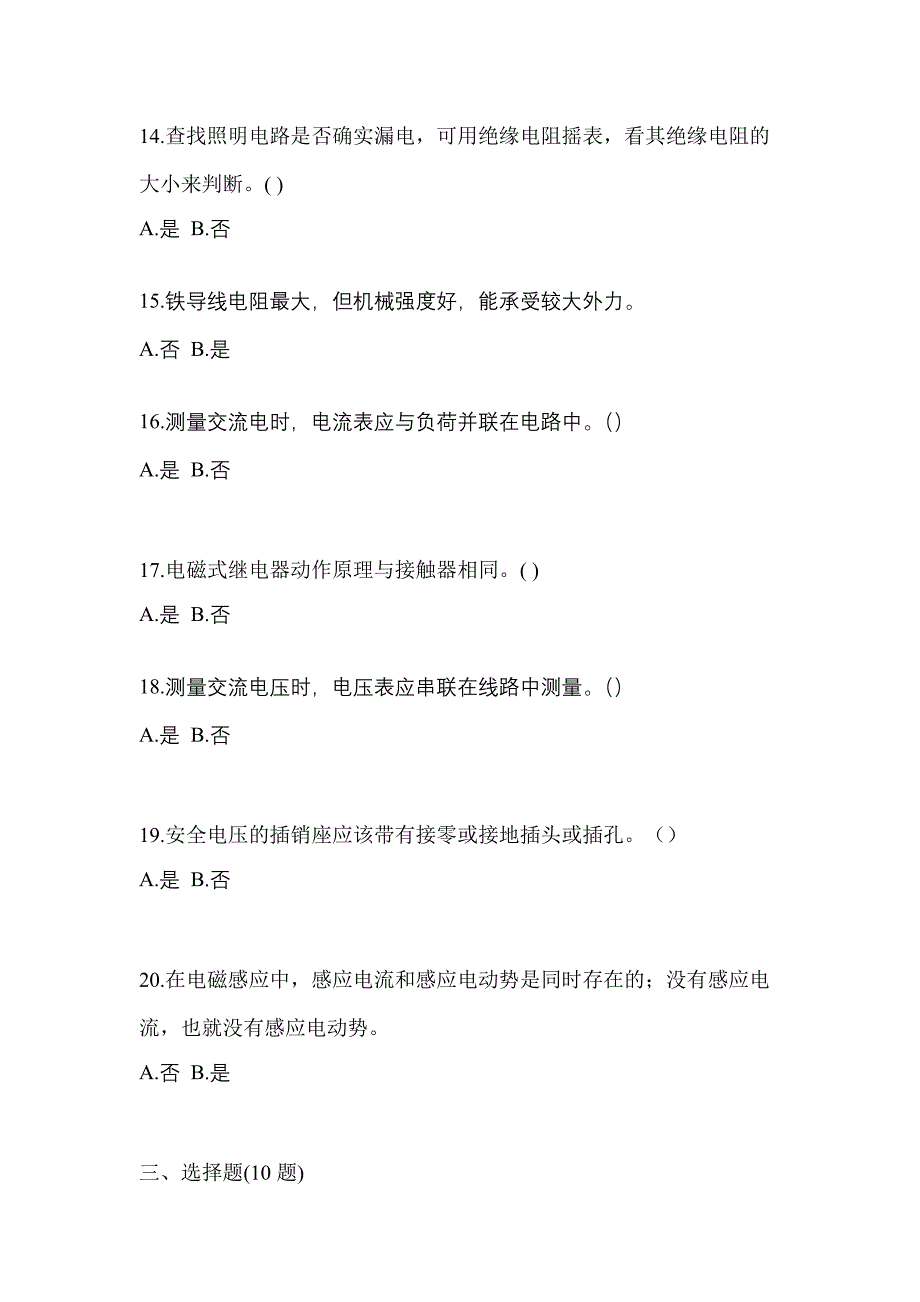 14.查找照明电路是否确实漏电，可用绝缘电阻摇表，看其绝缘电阻的大小来判断。( )

A.是 B.否

15.铁导线电阻最大，但机械强度好，能承受较大外力。

A.否 B.是

16.测量交流电时，电流表应与负荷并联在电路中。()

A.是 B.否

17.电磁式继电器动作原理与接触器相同。( )

A.是 B.否

18.测量交流电压时，电压表应串联在线路中测量。()

A.是 B.否

19.安全电压的插销座应该带有接零或接地插头或插孔。（）

A.是 B.否

20.在电磁感应中，感应电流和感应电动势是同时存在的；没有感应电流，也就没有感应电动势。

A.否 B.是

三、选择题(10 题)